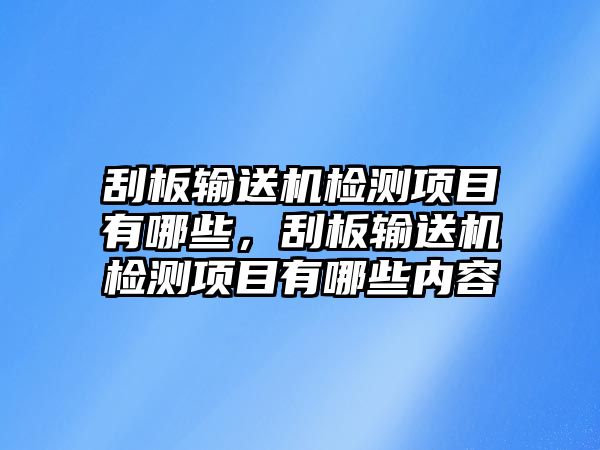 刮板输送机检测项目有哪些，刮板输送机检测项目有哪些内容